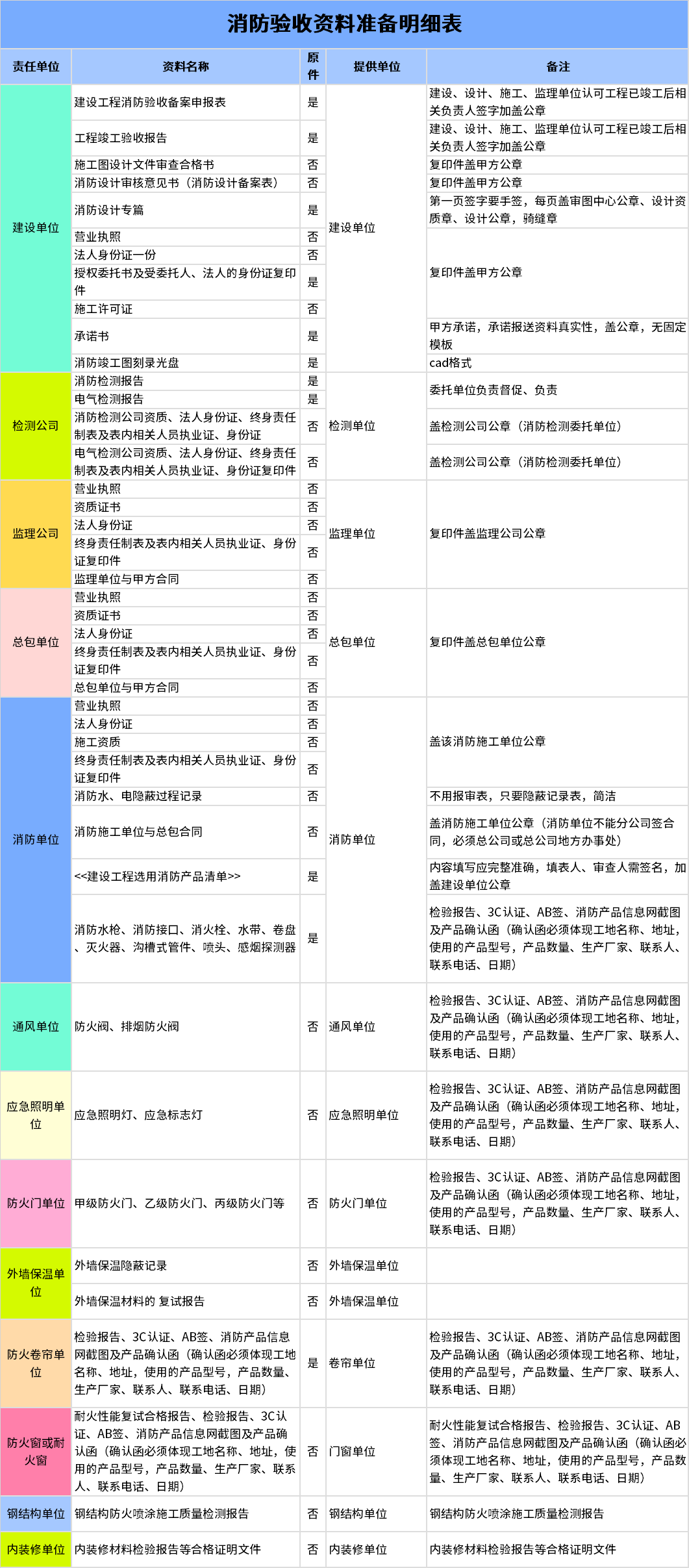 消防验收资料准备明细表

| 责任单位 | 资料名称 | 原件 | 提供单位 | 备注 |
|---|---|---|---|---|
| 建设单位 | 建设工程消防验收备案申报表 | 是 | 建设单位 | 建设、设计、施工、监理单位认可工程已竣工后相关负责人签字加盖公章 |
| | 工程竣工验收报告 | 是 | | 建设、设计、施工、监理单位认可工程已竣工后相关负责人签字加盖公章 |
| | 施工图设计文件审查合格书 | 否 | | 复印件盖甲方公章 |
| | 消防设计审核意见书（消防设计备案表） | 否 | | 复印件盖甲方公章 |
| | 消防设计专篇 | 是 | | 第一页签字要手签，每页盖审图中心公章、设计资质章、设计公章，骑缝章 |
| | 营业执照 | 否 | | 复印件盖甲方公章 |
| | 法人身份证一份 | 否 | | |
| | 授权委托书及受委托人、法人的身份证复印件 | 是 | | |
| | 施工许可证 | 否 | | |
| | 承诺书 | 是 | | 甲方承诺，承诺报送资料真实性，盖公章，无固定模板 |
| | 消防竣工图刻录光盘 | 是 | | cad格式 |
| 检测公司 | 消防检测报告 | 是 | 检测单位 | 委托单位负责督促、负责 |
| | 电气检测报告 | 是 | | |
| | 消防检测公司资质、法人身份证、终身责任制表及表内相关人员执业证、身份证 | 否 | | 盖检测公司公章（消防检测委托单位） |
| | 电气检测公司资质、法人身份证、终身责任制表及表内相关人员执业证、身份证复印件 | 否 | | 盖检测公司公章（消防检测委托单位） |
| 监理公司 | 营业执照 | 否 | 监理单位 | 复印件盖监理公司公章 |
| | 资质证书 | 否 | | |
| | 法人身份证 | 否 | | |
| | 终身责任制表及表内相关人员执业证、身份证复印件 | 否 | | |
| | 监理单位与甲方合同 | 否 | | |
| 总包单位 | 营业执照 | 否 | 总包单位 | 复印件盖总包单位公章 |
| | 资质证书 | 否 | | |
| | 法人身份证 | 否 | | |
| | 终身责任制表及表内相关人员执业证、身份证复印件 | 否 | | |
| | 总包单位与甲方合同 | 否 | | |
| 消防单位 | 营业执照 | 否 | 消防单位 | 盖该消防施工单位公章 |
| | 法人身份证 | 否 | | |
| | 施工资质 | 否 | | |
| | 终身责任制表及表内相关人员执业证、身份证复印件 | 否 | | |
| | 消防水、电隐蔽过程记录 | 否 | | 不用报审表，只要隐蔽记录表，简洁 |
| | 消防施工单位与总包合同 | 否 | | 盖消防施工单位公章（消防单位不能分公司签合同，必须总公司或总公司地方办事处） |
| | <<建设工程选用消防产品清单>> | 是 | | 内容填写应完整准确，填表人、审查人需签名，加盖建设单位公章 |
| | 消防水枪、消防接口、消火栓、水带、卷盘、灭火器、沟槽式管件、喷头、感烟探测器 | 是 | | 检验报告、3C认证、AB签、消防产品信息网截图及产品确认函（确认函必须体现工地名称、地址，使用的产品型号，产品数量、生产厂家、联系人、联系电话、日期） |
| 通风单位 | 防火阀、排烟防火阀 | 否 | 通风单位 | 检验报告、3C认证、AB签、消防产品信息网截图及产品确认函（确认函必须体现工地名称、地址，使用的产品型号，产品数量、生产厂家、联系人、联系电话、日期） |
| 应急照明单位 | 应急照明灯、应急标志灯 | 否 | 应急照明单位 | 检验报告、3C认证、AB签、消防产品信息网截图及产品确认函（确认函必须体现工地名称、地址，使用的产品型号，产品数量、生产厂家、联系人、联系电话、日期） |
| 防火门单位 | 甲级防火门、乙级防火门、丙级防火门等 | 否 | 防火门单位 | 检验报告、3C认证、AB签、消防产品信息网截图及产品确认函（确认函必须体现工地名称、地址，使用的产品型号，产品数量、生产厂家、联系人、联系电话、日期） |
| 外墙保温单位 | 外墙保温隐蔽记录 | 否 | 外墙保温单位 | |
| | 外墙保温材料的 复试报告 | 否 | 外墙保温单位 | |
| 防火卷帘单位 | 检验报告、3C认证、AB签、消防产品信息网截图及产品确认函（确认函必须体现工地名称、地址，使用的产品型号，产品数量、生产厂家、联系人、联系电话、日期） | 是 | 卷帘单位 | 检验报告、3C认证、AB签、消防产品信息网截图及产品确认函（确认函必须体现工地名称、地址，使用的产品型号，产品数量、生产厂家、联系人、联系电话、日期） |
| 防火窗或耐火窗 | 耐火性能复试合格报告、检验报告、3C认证、AB签、消防产品信息网截图及产品确认函（确认函必须体现工地名称、地址，使用的产品型号，产品数量、生产厂家、联系人、联系电话、日期） | 否 | 门窗单位 | 耐火性能复试合格报告、检验报告、3C认证、AB签、消防产品信息网截图及产品确认函（确认函必须体现工地名称、地址，使用的产品型号，产品数量、生产厂家、联系人、联系电话、日期） |
| 钢结构单位 | 钢结构防火喷涂施工质量检测报告 | 否 | 钢结构单位 | 钢结构防火喷涂施工质量检测报告 |
| 内装修单位 | 内装修材料检验报告等合格证明文件 | 否 | 内装修单位 | 内装修材料检验报告等合格证明文件 |